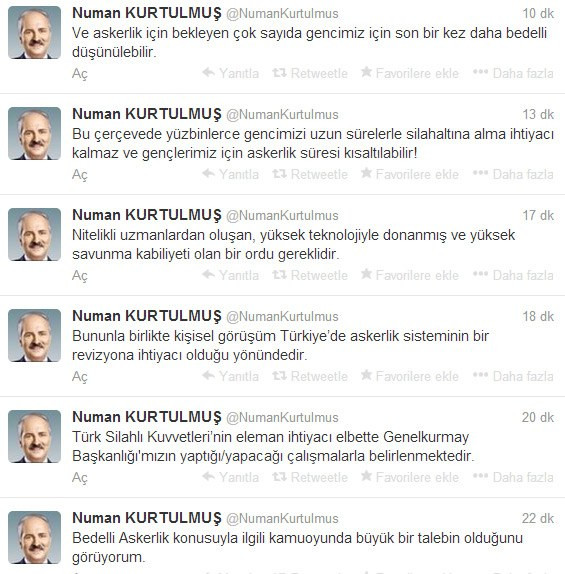 Numan KURTULMUŞ @NumanKurtulmus 10 dk
Ve askerlik için bekleyen çok sayıda gencimiz için son bir kez daha bedelli düşünülebilir.
Aç Yanıtla Retweetle Favorilere ekle Daha fazla

Numan KURTULMUŞ @NumanKurtulmus 13 dk
Bu çerçevede yüzbinlerce gencimizi uzun sürelerle silahaltına alma ihtiyacı kalmaz ve gençlerimiz için askerlik süresi kısaltılabilir!
Aç Yanıtla Retweetle Favorilere ekle Daha fazla

Numan KURTULMUŞ @NumanKurtulmus 17 dk
Nitelikli uzmanlardan oluşan, yüksek teknolojiyle donanmış ve yüksek savunma kabiliyeti olan bir ordu gereklidir.
Aç Yanıtla Retweetle Favorilere ekle Daha fazla

Numan KURTULMUŞ @NumanKurtulmus 18 dk
Bununla birlikte kişisel görüşüm Türkiye'de askerlik sisteminin bir revizyona ihtiyacı olduğu yönündedir.
Aç Yanıtla Retweetle Favorilere ekle Daha fazla

Numan KURTULMUŞ @NumanKurtulmus 20 dk
Türk Silahlı Kuvvetleri'nin eleman ihtiyacı elbette Genelkurmay Başkanlığı'mızın yaptığı/yapacağı çalışmalarla belirlenmektedir.
Aç Yanıtla Retweetle Favorilere ekle Daha fazla

Numan KURTULMUŞ @NumanKurtulmus 22 dk
Bedelli Askerlik konusuyla ilgili kamuoyunda büyük bir talebin olduğunu görüyorum.